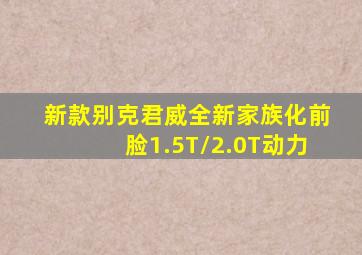 新款别克君威全新家族化前脸1.5T/2.0T动力